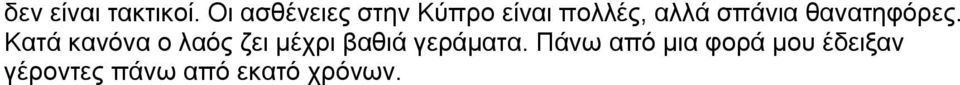 δεν είναι τακτικοί. Οι ασθένειες στην Κύπρο είναι πολλές, αλλά σπάνια θανατηφόρες. Κατά κανόνα ο λαός ζει μέχρι βαθιά γεράματα. Πάνω από μια φορά μου έδειξαν γέροντες πάνω από εκατό χρόνων.